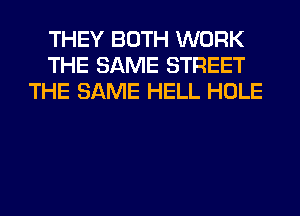 THEY BOTH WORK
THE SAME STREET
THE SAME HELL HOLE